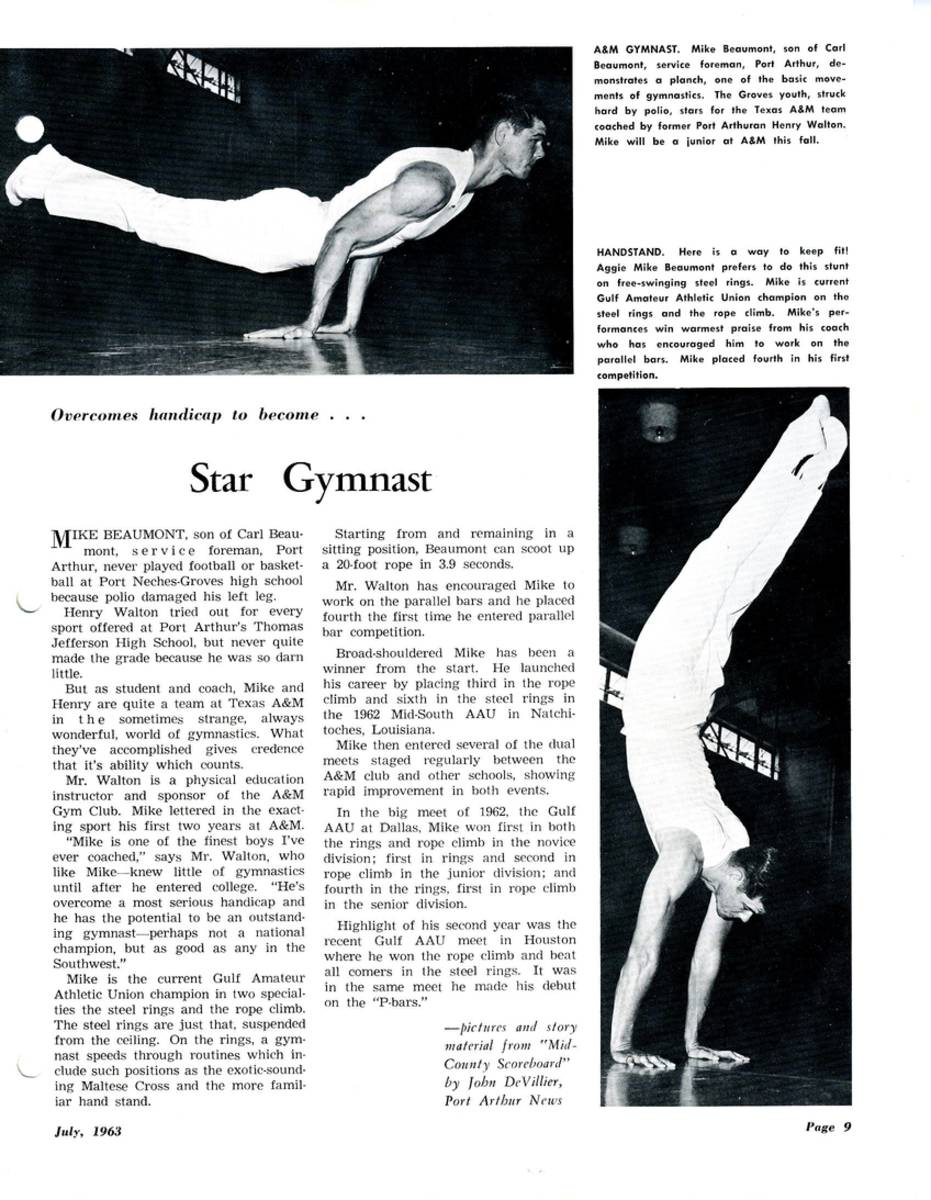 A&M GYMNAST. Mike Beaumont, son of Carl Beaumont, service foreman, Port Arthur, demonstrates a planch, one of the basic movements of gymnastics. The Groves youth, struck hard by polio, stars for the Texas A&M team coached by former Port Arthuran Henry Walton. Mike will be a junior at A&M this fall.

HANDSTAND. Here is a way to keep fit! Aggie Mike Beaumont prefers to do this stunt on free-swinging steel rings. Mike is current Gulf Amateur Athletic Union champion on the steel rings and the rope climb. Mike's performances win warmest praise from his coach who has encouraged him to work on the parallel bars. Mike placed fourth in his first competition.

Overcomes handicap to become . . .

Star Gymnast

MIKE BEAUMONT, son of Carl Beaumont, service foreman, Port Arthur, never played football or basketball at Port Neches-Groves high school because polio damaged his left leg.

Henry Walton tried out for every sport offered at Port Arthur's Thomas Jefferson High School, but never quite made the grade because he was so darn little.

But as student and coach, Mike and Henry are quite a team at Texas A&M in the sometimes strange, always wonderful, world of gymnastics. What they've accomplished gives credence that it's ability which counts.

Mr. Walton is a physical education instructor and sponsor of the A&M Gym Club. Mike lettered in the exacting sport his first two years at A&M.

"Mike is one of the finest boys I've ever coached," says Mr. Walton, who like Mike—knew little of gymnastics until after he entered college. "He's overcome a most serious handicap and he has the potential to be an outstanding gymnast—perhaps not a national champion, but as good as any in the Southwest."

Mike is the current Gulf Amateur Athletic Union champion in two specialties the steel rings and the rope climb. The steel rings are just that, suspended from the ceiling. On the rings, a gymnast speeds through routines which include such positions as the exotic-sounding Maltese Cross and the more familiar hand stand.

Starting from and remaining in a sitting position, Beaumont can scoot up a 20-foot rope in 3.9 seconds.

Mr. Walton has encouraged Mike to work on the parallel bars and he placed fourth the first time he entered parallel bar competition.

Broad-shouldered Mike has been a winner from the start. He launched his career by placing third in the rope climb and sixth in the steel rings in the 1962 Mid-South AAU in Natchitoches, Louisiana.

Mike then entered several of the dual meets staged regularly between the A&M club and other schools, showing rapid improvement in both events.

In the big meet of 1962, the Gulf AAU at Dallas, Mike won first in both the rings and rope climb in the novice division; first in rings and second in rope climb in the junior division; and fourth in the rings, first in rope climb in the senior division.

Highlight of his second year was the recent Gulf AAU meet in Houston where he won the rope climb and beat all comers in the steel rings. It was in the same meet he made his debut on the "P-bars."

—pictures and story material from "Mid-County Scoreboard" by John DeVillier, Port Arthur News

July, 1963

Page 9